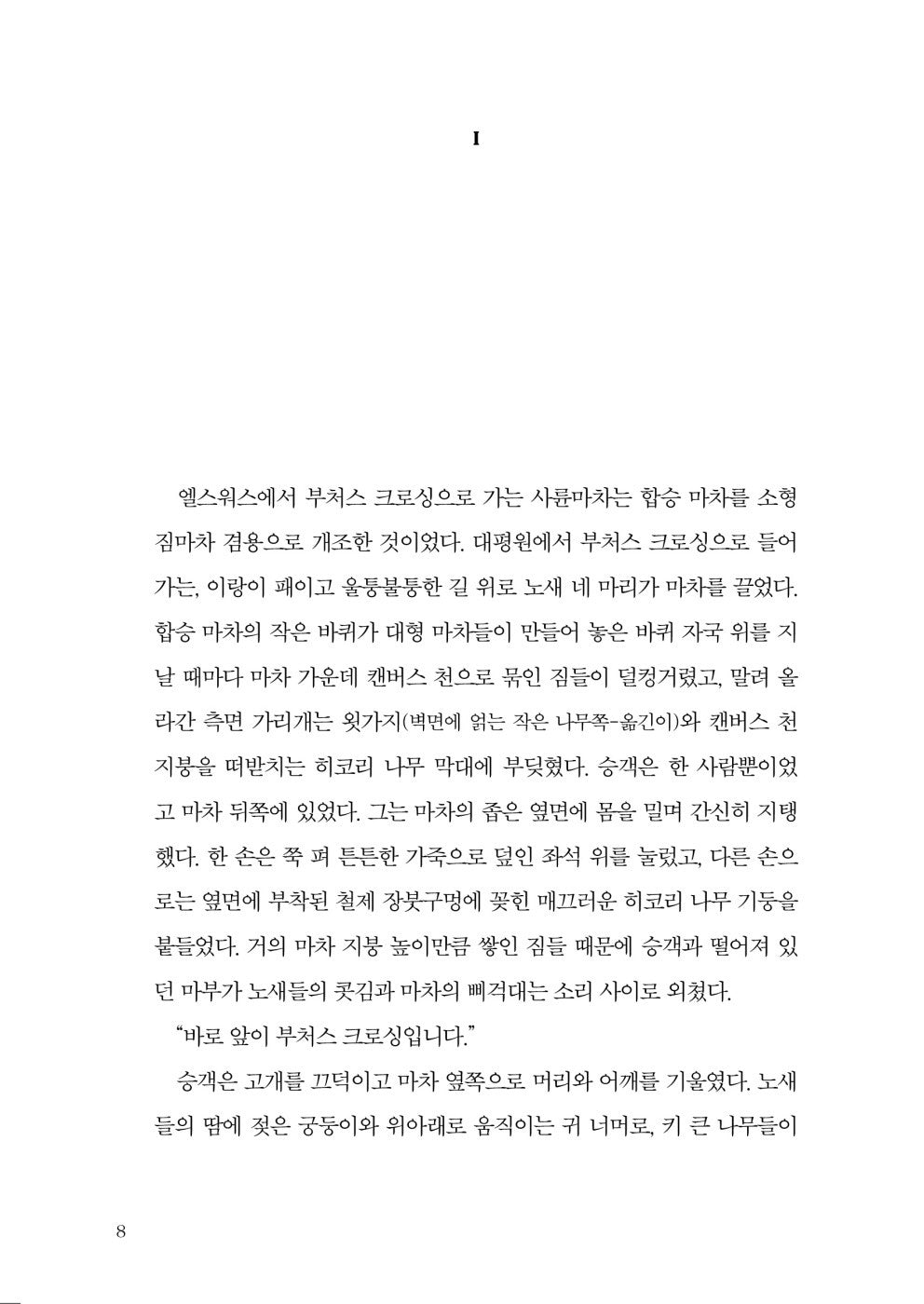 I

엘스워스에서 부처스 크로싱으로 가는 사륜마차는 합승 마차를 소형 짐마차 겸용으로 개조한 것이었다. 대평원에서 부처스 크로싱으로 들어가는, 이랑이 패이고 울퉁불퉁한 길 위로 노새 네 마리가 마차를 끌었다. 합승 마차의 작은 바퀴가 대형 마차들이 만들어 놓은 바퀴 자국 위를 지날 때마다 마차 가운데 캔버스 천으로 묶인 짐들이 덜컹거렸고, 말려 올라간 측면 가리개는 욋가지(벽면에 얽는 작은 나무쪽-옮긴이)와 캔버스 천 지붕을 떠받치는 히코리 나무 막대에 부딪혔다. 승객은 한 사람뿐이었고 마차 뒤쪽에 있었다. 그는 마차의 좁은 옆면에 몸을 밀며 간신히 지탱했다. 한 손은 쭉 펴 튼튼한 가죽으로 덮인 좌석 위를 눌렀고, 다른 손으로는 옆면에 부착된 철제 장붓구멍에 꽂힌 매끄러운 히코리 나무 기둥을 붙들었다. 거의 마차 지붕 높이만큼 쌓인 짐들 때문에 승객과 떨어져 있던 마부가 노새들의 콧김과 마차의 삐걱대는 소리 사이로 외쳤다.

"바로 앞이 부처스 크로싱입니다."

승객은 고개를 끄덕이고 마차 옆쪽으로 머리와 어깨를 기울였다. 노새들의 땀에 젖은 궁둥이와 위아래로 움직이는 귀 너머로, 키 큰 나무들이

8